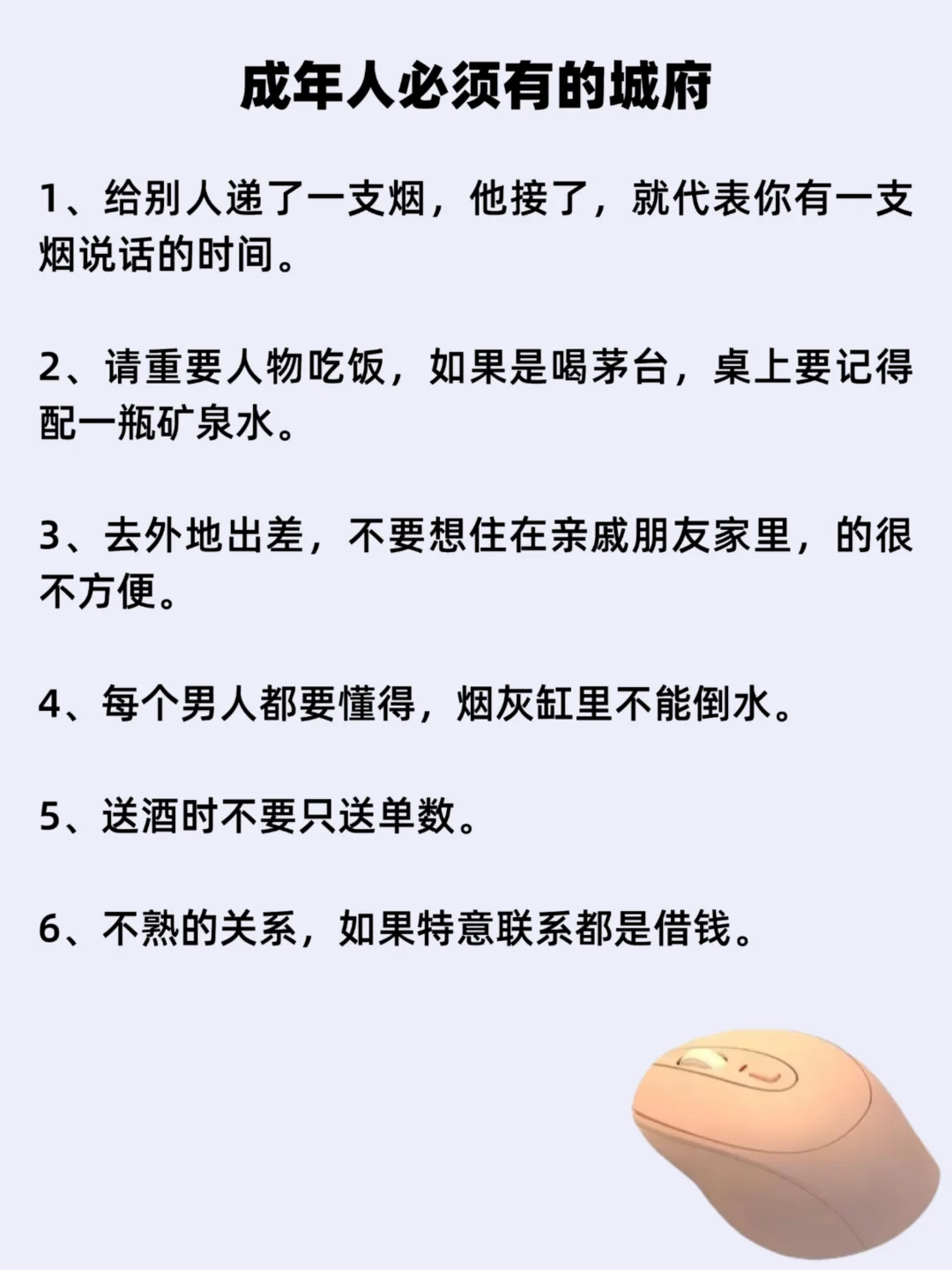 成年人必须有的城府

1、给别人递了一支烟，他接了，就代表你有一支烟说话的时间。

2、请重要人物吃饭，如果是喝茅台，桌上要记得配一瓶矿泉水。

3、去外地出差，不要想住在亲戚朋友家里，的很不方便。

4、每个男人都要懂得，烟灰缸里不能倒水。

5、送酒时不要只送单数。

6、不熟的关系，如果特意联系都是借钱。